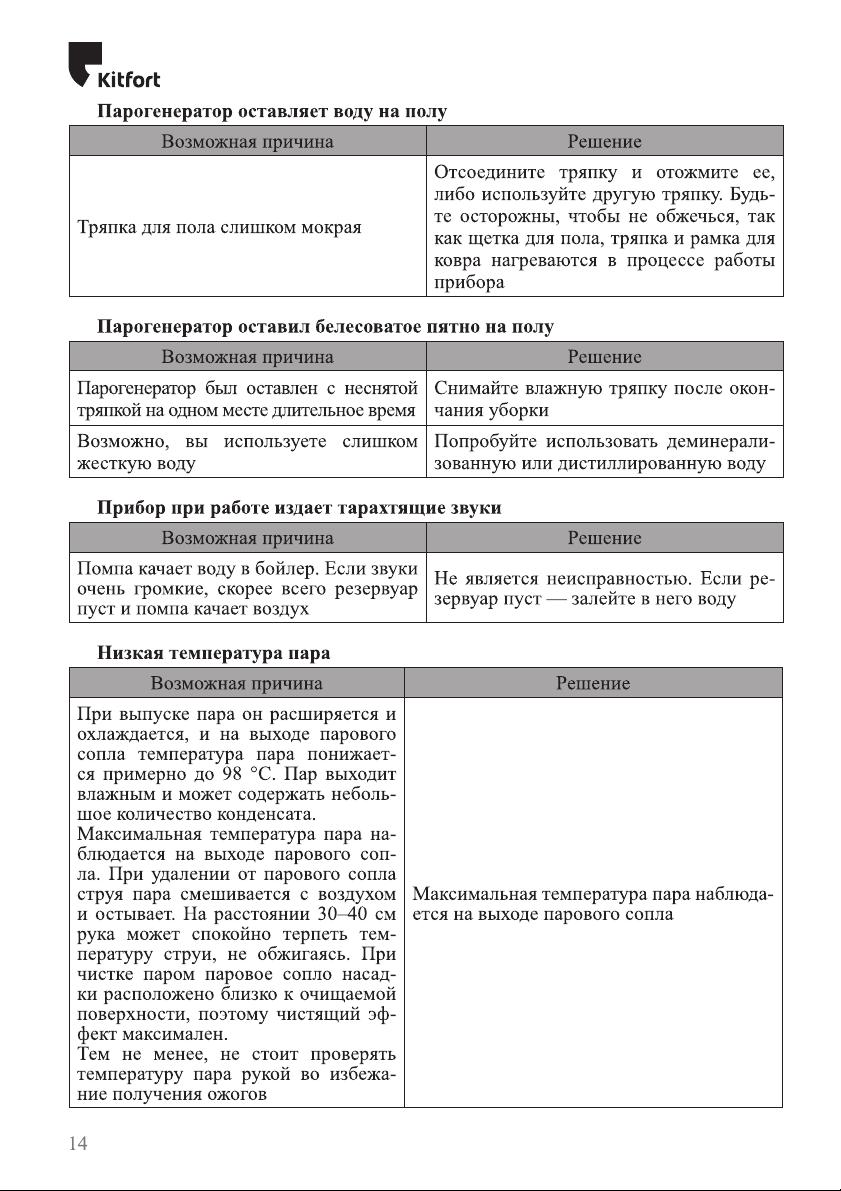 Kitfort

Парогенератор оставляет воду на полу

| Возможная причина | Решение |
|---|---|
| Тряпка для пола слишком мокрая | Отсоедините тряпку и отожмите ее, либо используйте другую тряпку. Будьте осторожны, чтобы не обжечься, так как щетка для пола, тряпка и рамка для ковра нагреваются в процессе работы прибора |

Парогенератор оставил белесоватое пятно на полу

| Возможная причина | Решение |
|---|---|
| Парогенератор был оставлен с неснятой тряпкой на одном месте длительное время | Снимайте влажную тряпку после окончания уборки |
| Возможно, вы используете слишком жесткую воду | Попробуйте использовать деминерализованную или дистиллированную воду |

Прибор при работе издает тарахтящие звуки

| Возможная причина | Решение |
|---|---|
| Помпа качает воду в бойлер. Если звуки очень громкие, скорее всего резервуар пуст и помпа качает воздух | Не является неисправностью. Если резервуар пуст — залейте в него воду |

Низкая температура пара

| Возможная причина | Решение |
|---|---|
| При выпуске пара он расширяется и охлаждается, и на выходе парового сопла температура пара понижается примерно до 98 °C. Пар выходит влажным и может содержать небольшое количество конденсата. Максимальная температура пара наблюдается на выходе парового сопла. При удалении от парового сопла струя пара смешивается с воздухом и остывает. На расстоянии 30–40 см рука может спокойно терпеть температуру струи, не обжигаясь. При чистке паром паровое сопло насадки расположено близко к очищаемой поверхности, поэтому чистящий эффект максимален. Тем не менее, не стоит проверять температуру пара рукой во избежание получения ожогов | Максимальная температура пара наблюдается на выходе парового сопла |

14